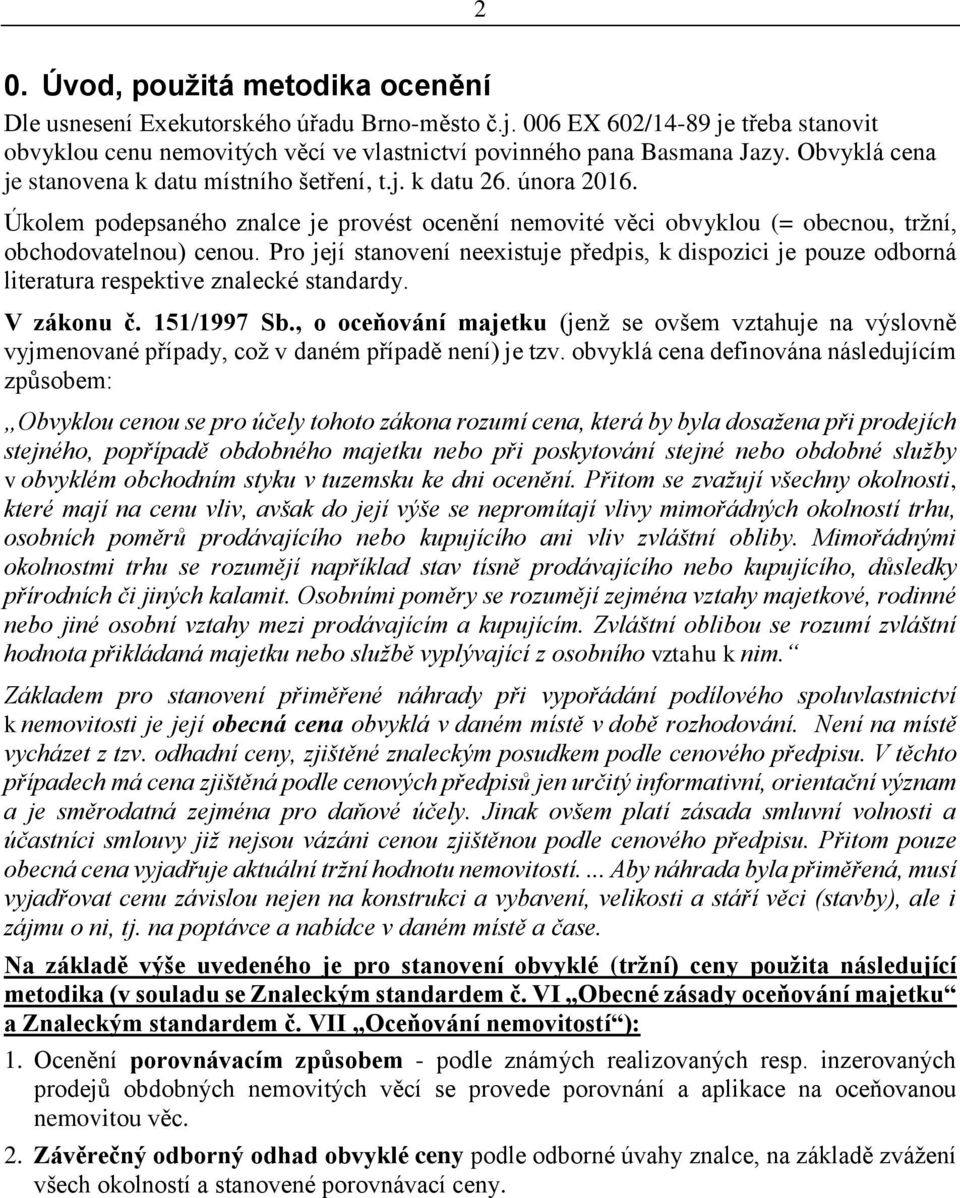 2

0. Úvod, použitá metodika ocenění

Dle usnesení Exekutorského úřadu Brno-město č.j. 006 EX 602/14-89 je třeba stanovit obvyklou cenu nemovitých věcí ve vlastnictví povinného pana Basmana Jazy. Obvyklá cena je stanovena k datu místního šetření, t.j. k datu 26. února 2016.

Úkolem podepsaného znalce je provést ocenění nemovité věci obvyklou (= obecnou, tržní, obchodovatelnou) cenou. Pro její stanovení neexistuje předpis, k dispozici je pouze odborná literatura respektive znalecké standardy.

V zákonu č. 151/1997 Sb., o oceňování majetku (jenž se ovšem vztahuje na výslovně vyjmenované případy, což v daném případě není) je tzv. obvyklá cena definována následujícím způsobem:

„Obvyklou cenou se pro účely tohoto zákona rozumí cena, která by byla dosažena při prodejích stejného, popřípadě obdobného majetku nebo při poskytování stejné nebo obdobné služby v obvyklém obchodním styku v tuzemsku ke dni ocenění. Přitom se zvažují všechny okolnosti, které mají na cenu vliv, avšak do její výše se nepromítají vlivy mimořádných okolností trhu, osobních poměrů prodávajícího nebo kupujícího ani vliv zvláštní obliby. Mimořádnými okolnostmi trhu se rozumějí například stav tísně prodávajícího nebo kupujícího, důsledky přírodních či jiných kalamit. Osobními poměry se rozumějí zejména vztahy majetkové, rodinné nebo jiné osobní vztahy mezi prodávajícím a kupujícím. Zvláštní oblibou se rozumí zvláštní hodnota přikládaná majetku nebo službě vyplývající z osobního vztahu k nim.“

Základem pro stanovení přiměřené náhrady při vypořádání podílového spoluvlastnictví k nemovitosti je její obecná cena obvyklá v daném místě v době rozhodování. Není na místě vycházet z tzv. odhadní ceny, zjištěné znaleckým posudkem podle cenového předpisu. V těchto případech má cena zjištěná podle cenových předpisů jen určitý informativní, orientační význam a je směrodatná zejména pro daňové účely. Jinak ovšem platí zásada smluvní volnosti a účastníci smlouvy již nejsou vázáni cenou zjištěnou podle cenového předpisu. Přitom pouze obecná cena vyjadřuje aktuální tržní hodnotu nemovitosti. ... Aby náhrada byla přiměřená, musí vyjadřovat cenu závislou nejen na konstrukci a vybavení, velikosti a stáří věci (stavby), ale i zájmu o ni, tj. na poptávce a nabídce v daném místě a čase.

Na základě výše uvedeného je pro stanovení obvyklé (tržní) ceny použita následující metodika (v souladu se Znaleckým standardem č. VI „Obecné zásady oceňování majetku“ a Znaleckým standardem č. VII „Oceňování nemovitostí“):

1. Ocenění porovnávacím způsobem - podle známých realizovaných resp. inzerovaných prodejů obdobných nemovitých věcí se provede porovnání a aplikace na oceňovanou nemovitou věc.

2. Závěrečný odborný odhad obvyklé ceny podle odborné úvahy znalce, na základě zvážení všech okolností a stanovené porovnávací ceny.